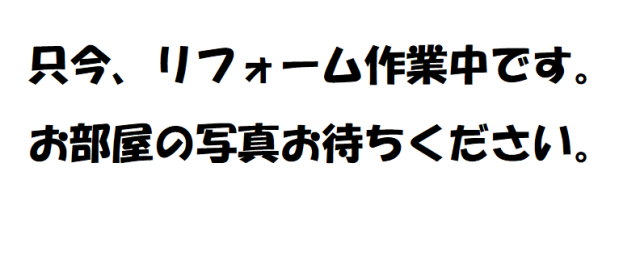 只今、リフォーム作業中です。

お部屋の写真お待ちください。